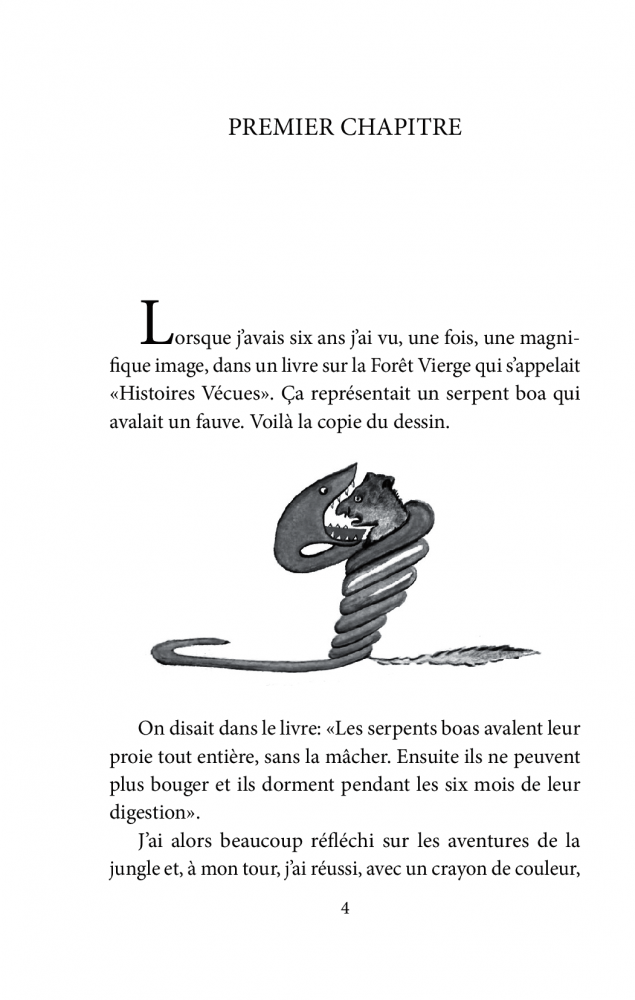 PREMIER CHAPITRE

Lorsque j'avais six ans j'ai vu, une fois, une magnifique image, dans un livre sur la Forêt Vierge qui s'appelait «Histoires Vécues». Ça représentait un serpent boa qui avalait un fauve. Voilà la copie du dessin.

On disait dans le livre: «Les serpents boas avalent leur proie tout entière, sans la mâcher. Ensuite ils ne peuvent plus bouger et ils dorment pendant les six mois de leur digestion».

J'ai alors beaucoup réfléchi sur les aventures de la jungle et, à mon tour, j'ai réussi, avec un crayon de couleur,

4